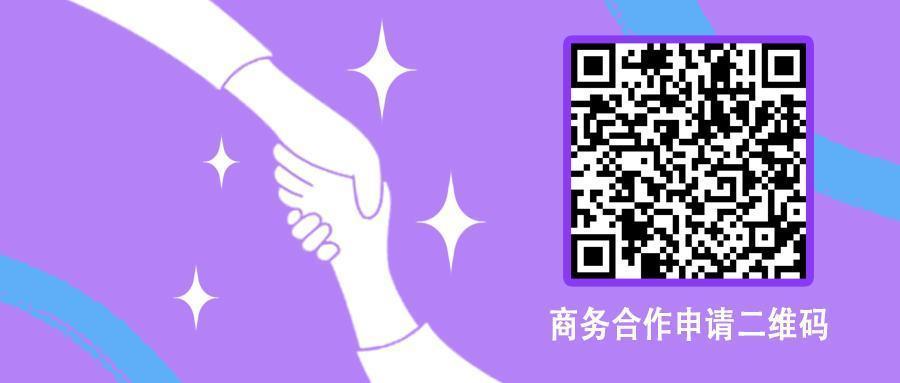 商务合作申请二维码